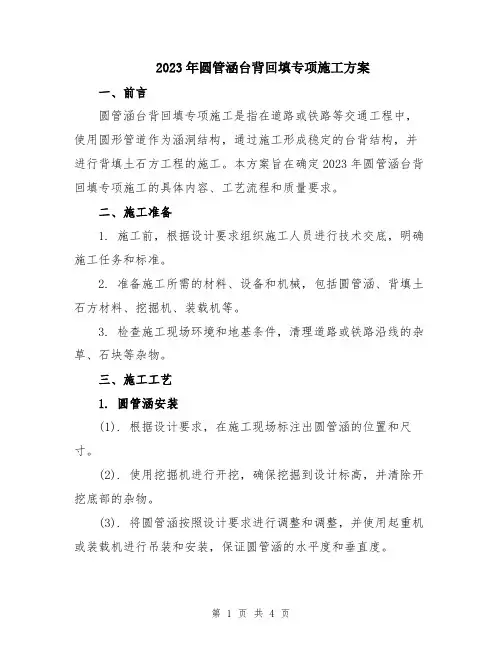 2023年圆管涵台背回填专项施工方案

一、前言

圆管涵台背回填专项施工是指在道路或铁路等交通工程中，使用圆形管道作为涵洞结构，通过施工形成稳定的台背结构，并进行背填土石方工程的施工。本方案旨在确定2023年圆管涵台背回填专项施工的具体内容、工艺流程和质量要求。

二、施工准备

1. 施工前，根据设计要求组织施工人员进行技术交底，明确施工任务和标准。

2. 准备施工所需的材料、设备和机械，包括圆管涵、背填土石方材料、挖掘机、装载机等。

3. 检查施工现场环境和地基条件，清理道路或铁路沿线的杂草、石块等杂物。

三、施工工艺

1. 圆管涵安装

(1). 根据设计要求，在施工现场标注出圆管涵的位置和尺寸。

(2). 使用挖掘机进行开挖，确保挖掘到设计标高，并清除开挖底部的杂物。

(3). 将圆管涵按照设计要求进行调整和调整，并使用起重机或装载机进行吊装和安装，保证圆管涵的水平度和垂直度。

第 1 页 共 4 页